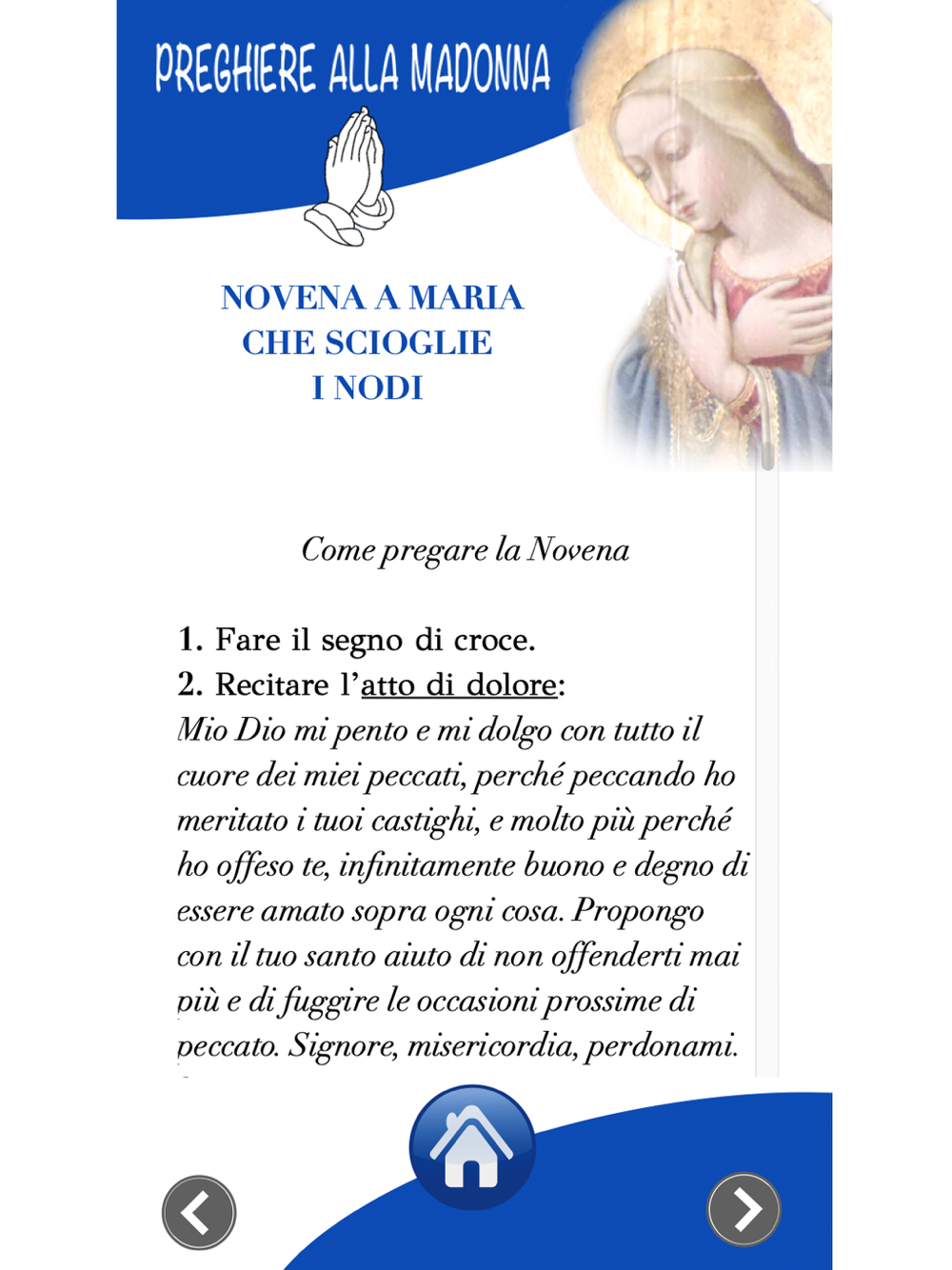 PREGHIERE ALLA MADONNA

NOVENA A MARIA
CHE SCIOGLIE
I NODI

Come pregare la Novena

1. Fare il segno di croce.
2. Recitare l'atto di dolore:
Mio Dio mi pento e mi dolgo con tutto il cuore dei miei peccati, perché peccando ho meritato i tuoi castighi, e molto più perché ho offeso te, infinitamente buono e degno di essere amato sopra ogni cosa. Propongo con il tuo santo aiuto di non offenderti mai più e di fuggire le occasioni prossime di peccato. Signore, misericordia, perdonami.